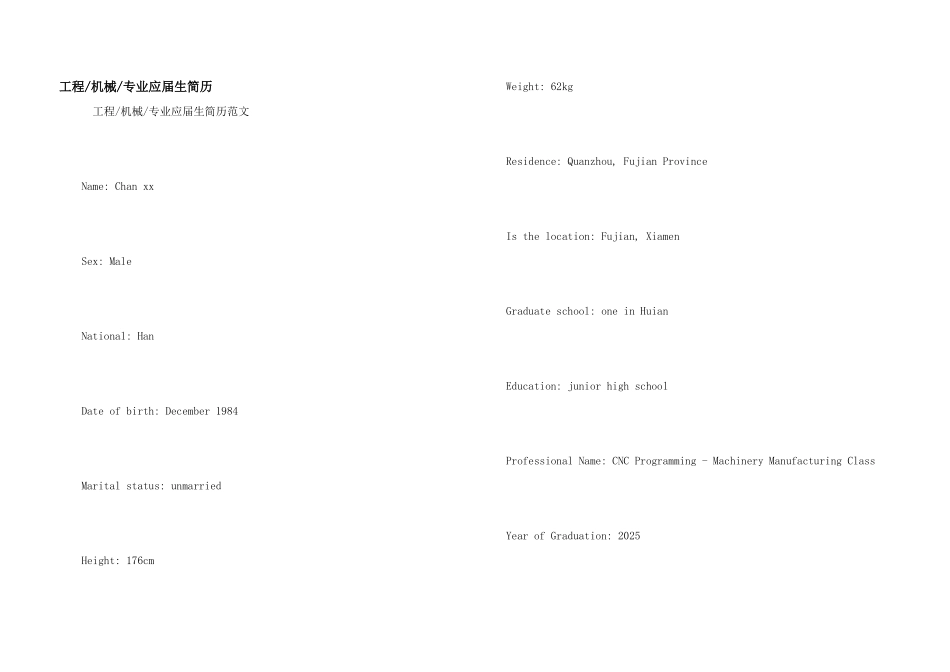 工程/机械/专业应届生简历

工程/机械/专业应届生简历范文

Name: Chan xx

Sex: Male

National: Han

Date of birth: December 1984

Marital status: unmarried

Height: 176cm

Weight: 62kg

Residence: Quanzhou, Fujian Province

Is the location: Fujian, Xiamen

Graduate school: one in Huian

Education: junior high school

Professional Name: CNC Programming - Machinery Manufacturing Class

Year of Graduation: 2025